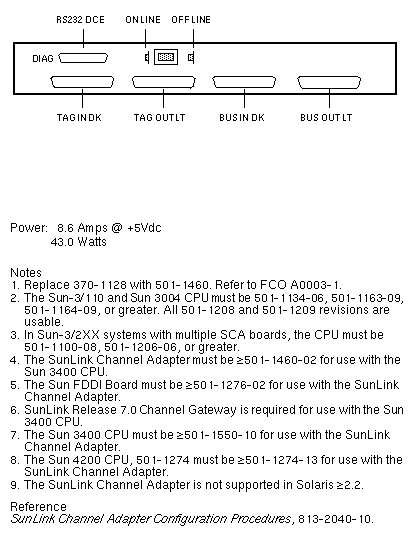 RS232 DCE ON LINE OFF LINE

DIAG

TAG IN DK TAG OUT LT BUS IN DK BUS OUT LT

Power: 8.6 Amps @ +5Vdc
43.0 Watts

Notes
1. Replace 370-1128 with 501-1460. Refer to FCO A0003-1.
2. The Sun-3/110 and Sun 3004 CPU must be 501-1134-06, 501-1163-09, 501-1164-09, or greater. All 501-1208 and 501-1209 revisions are usable.
3. In Sun-3/2XX systems with multiple SCA boards, the CPU must be 501-1100-08, 501-1206-06, or greater.
4. The SunLink Channel Adapter must be ≥501-1460-02 for use with the Sun 3400 CPU.
5. The Sun FDDI Board must be ≥501-1276-02 for use with the SunLink Channel Adapter.
6. SunLink Release 7.0 Channel Gateway is required for use with the Sun 3400 CPU.
7. The Sun 3400 CPU must be ≥501-1550-10 for use with the SunLink Channel Adapter.
8. The Sun 4200 CPU, 501-1274 must be ≥501-1274-13 for use with the SunLink Channel Adapter.
9. The SunLink Channel Adapter is not supported in Solaris ≥2.2.

Reference
SunLink Channel Adapter Configuration Procedures, 813-2040-10.